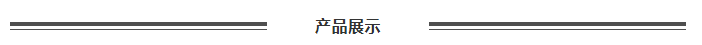 产品展示